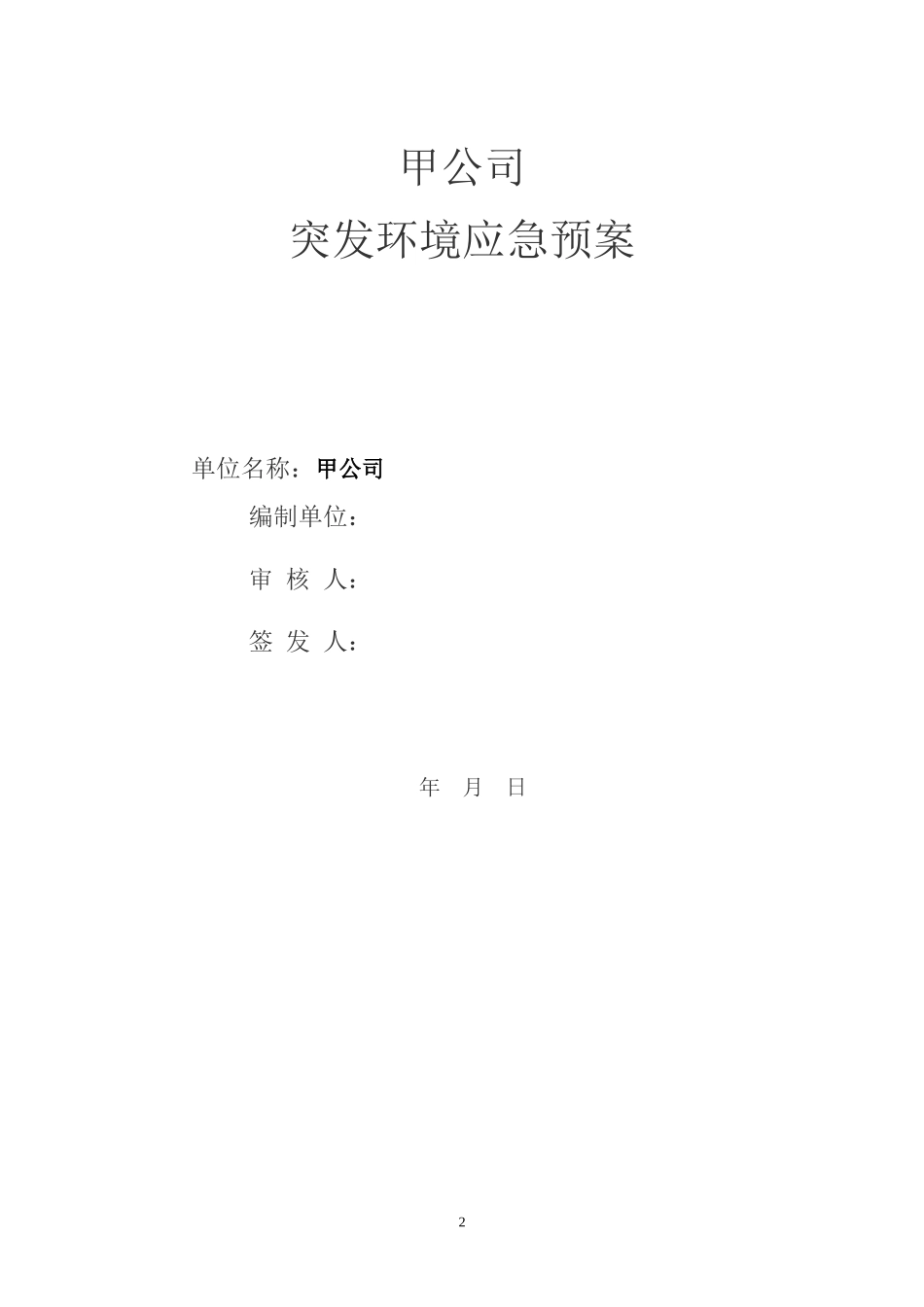 甲公司
突发环境应急预案

单位名称：甲公司

编制单位：

审 核 人：

签 发 人：

年 月 日

2